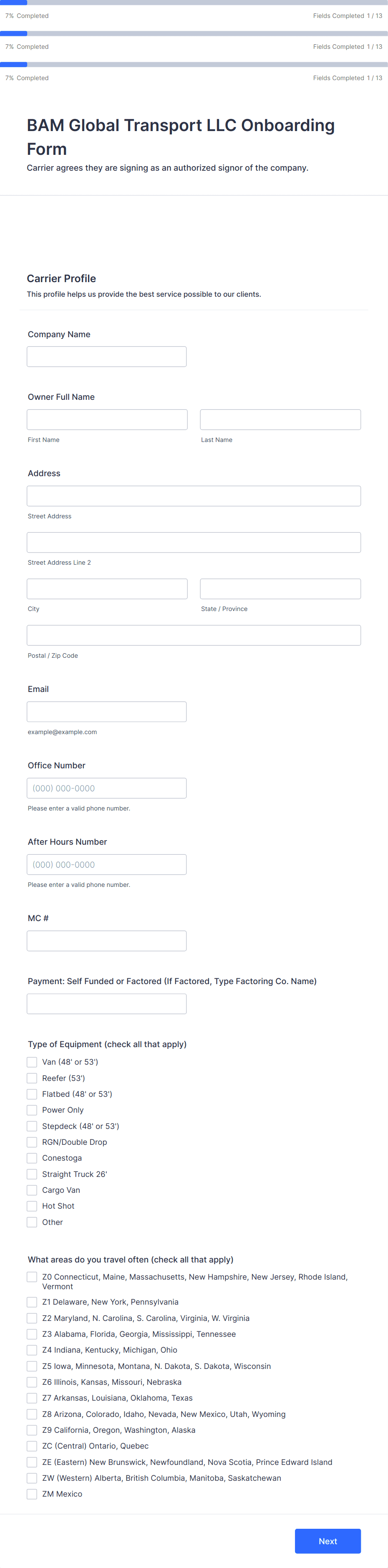 7% Completed
Fields Completed 1 / 13

7% Completed
Fields Completed 1 / 13

7% Completed
Fields Completed 1 / 13

BAM Global Transport LLC Onboarding Form

Carrier agrees they are signing as an authorized signor of the company.

Carrier Profile

This profile helps us provide the best service possible to our clients.

Company Name

Owner Full Name

First Name

Last Name

Address

Street Address

Street Address Line 2

City

State / Province

Postal / Zip Code

Email

example@example.com

Office Number

(000) 000-0000

Please enter a valid phone number.

After Hours Number

(000) 000-0000

Please enter a valid phone number.

MC #

Payment: Self Funded or Factored (If Factored, Type Factoring Co. Name)

Type of Equipment (check all that apply)

Van (48' or 53')
Reefer (53')
Flatbed (48' or 53')
Power Only
Stepdeck (48' or 53')
RGN/Double Drop
Conestoga
Straight Truck 26'
Cargo Van
Hot Shot
Other

What areas do you travel often (check all that apply)

Z0 Connecticut, Maine, Massachusetts, New Hampshire, New Jersey, Rhode Island, Vermont
Z1 Delaware, New York, Pennsylvania
Z2 Maryland, N. Carolina, S. Carolina, Virginia, W. Virginia
Z3 Alabama, Florida, Georgia, Mississippi, Tennessee
Z4 Indiana, Kentucky, Michigan, Ohio
Z5 Iowa, Minnesota, Montana, N. Dakota, S. Dakota, Wisconsin
Z6 Illinois, Kansas, Missouri, Nebraska
Z7 Arkansas, Louisiana, Oklahoma, Texas
Z8 Arizona, Colorado, Idaho, Nevada, New Mexico, Utah, Wyoming
Z9 California, Oregon, Washington, Alaska
ZC (Central) Ontario, Quebec
ZE (Eastern) New Brunswick, Newfoundland, Nova Scotia, Prince Edward Island
ZW (Western) Alberta, British Columbia, Manitoba, Saskatchewan
ZM Mexico

Next